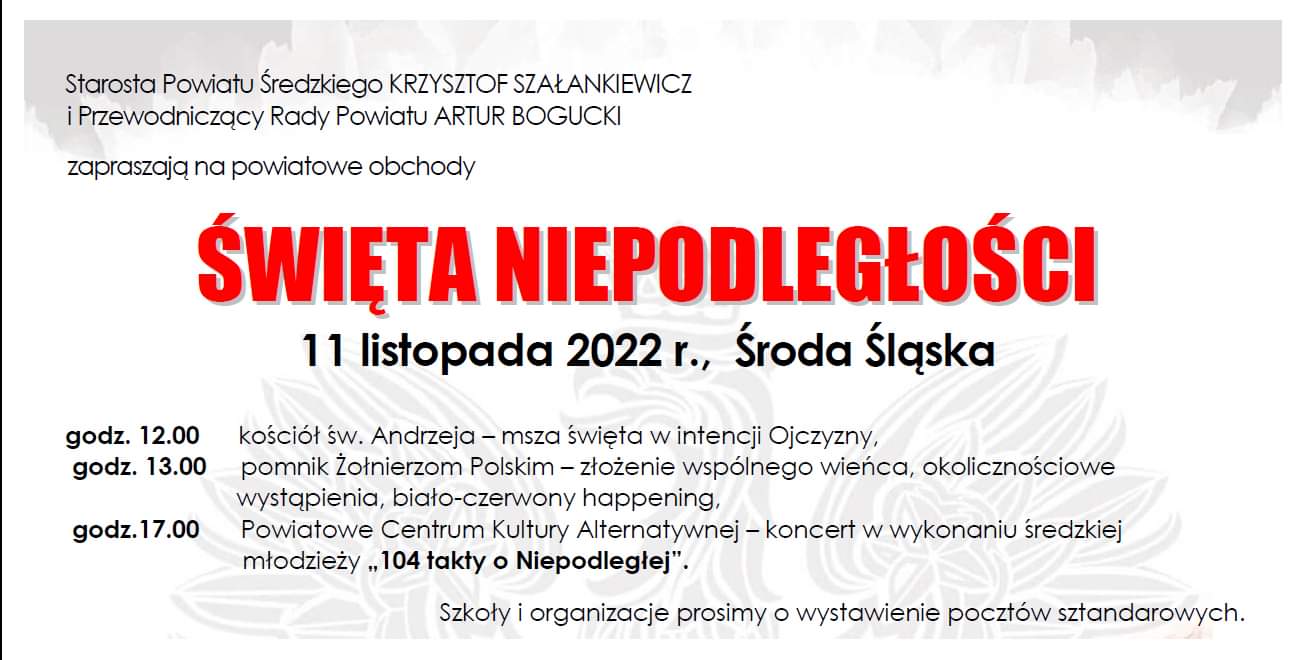 Starosta Powiatu Średzkiego KRZYSZTOF SZAŁANKIEWICZ
i Przewodniczący Rady Powiatu ARTUR BOGUCKI

zapraszają na powiatowe obchody

ŚWIĘTA NIEPODLEGŁOŚCI

11 listopada 2022 r., Środa Śląska

godz. 12.00 kościół św. Andrzeja – msza święta w intencji Ojczyzny,
godz. 13.00 pomnik Żołnierzom Polskim – złożenie wspólnego wieńca, okolicznościowe wystąpienia, biało-czerwony happening,
godz.17.00 Powiatowe Centrum Kultury Alternatywnej – koncert w wykonaniu średzkiej młodzieży „104 takty o Niepodległej".

Szkoły i organizacje prosimy o wystawienie pocztów sztandarowych.